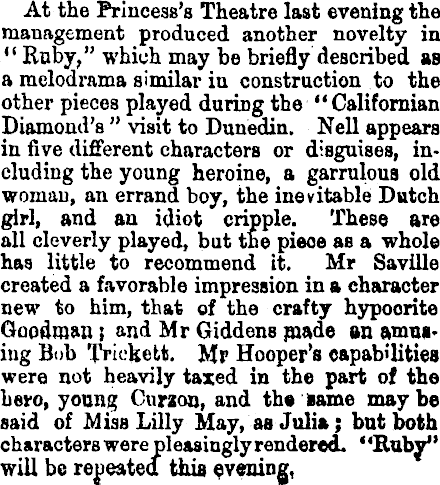 At the Princess's Theatre last evening the management produced another novelty in "Ruby," which may be briefly described as a melodrama similar in construction to the other pieces played during the "Californian Diamond's" visit to Dunedin. Nell appears in five different characters or disguises, including the young heroine, a garrulous old woman, an errand boy, the inevitable Dutch girl, and an idiot cripple. These are all cleverly played, but the piece as a whole has little to recommend it. Mr Saville created a favorable impression in a character new to him, that of the crafty hypocrite Goodman; and Mr Giddens made an amusing Bob Trickett. Mr Hooper's capabilities were not heavily taxed in the part of the hero, young Curzon, and the same may be said of Miss Lilly May, as Julia; but both characters were pleasingly rendered. "Ruby" will be repeated this evening.